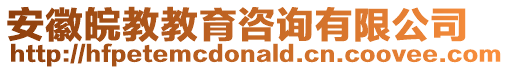 安徽皖教教育咨询有限公司
http://hfpetemcdonald.cn.coovee.com